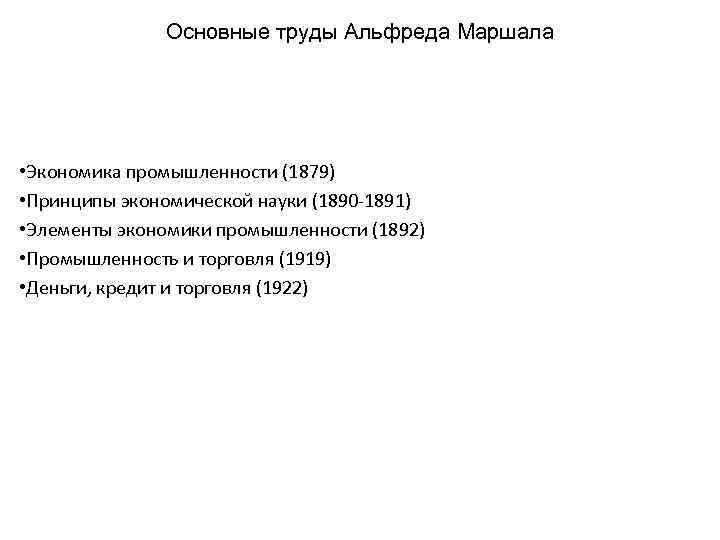 Основные труды Альфреда Маршала

•Экономика промышленности (1879)
•Принципы экономической науки (1890-1891)
•Элементы экономики промышленности (1892)
•Промышленность и торговля (1919)
•Деньги, кредит и торговля (1922)